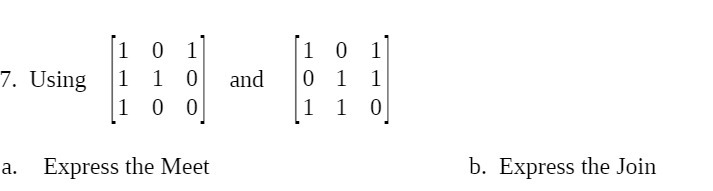 7. Using $\begin{bmatrix} 1 & 0 & 1 \\ 1 & 1 & 0 \\ 1 & 0 & 0 \end{bmatrix}$ and $\begin{bmatrix} 1 & 0 & 1 \\ 0 & 1 & 1 \\ 1 & 1 & 0 \end{bmatrix}$

a. Express the Meet

b. Express the Join